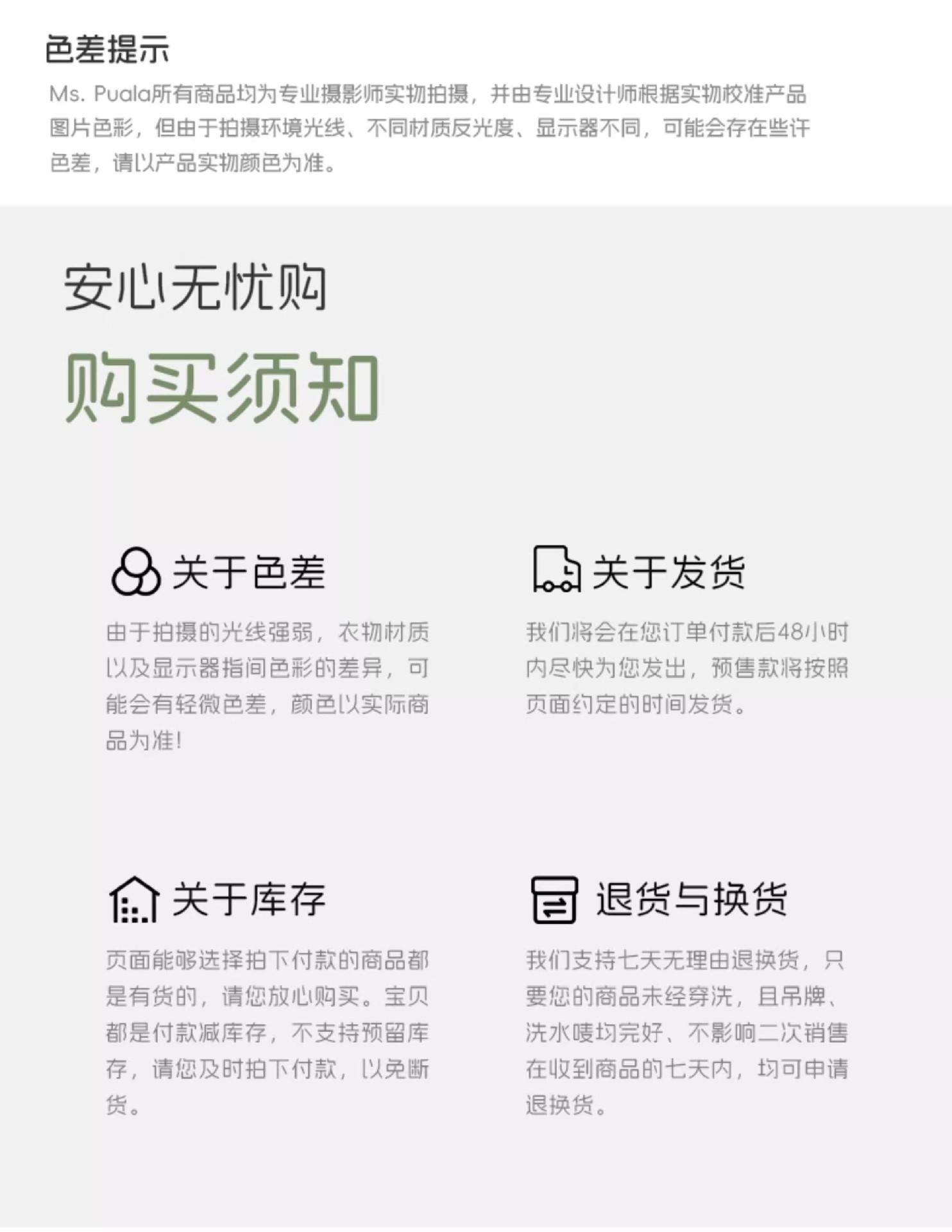 色差提示

Ms. Puala所有商品均为专业摄影师实物拍摄，并由专业设计师根据实物校准产品图片色彩，但由于拍摄环境光线、不同材质反光度、显示器不同，可能会存在些许色差，请以产品实物颜色为准。

安心无忧购

购买须知

关于色差

由于拍摄的光线强弱，衣物材质以及显示器指间色彩的差异，可能会有轻微色差，颜色以实际商品为准！

关于发货

我们将会在您订单付款后48小时内尽快为您发出，预售款将按照页面约定的时间发货。

关于库存

页面能够选择拍下付款的商品都是有货的，请您放心购买。宝贝都是付款减库存，不支持预留库存，请您及时拍下付款，以免断货。

退货与换货

我们支持七天无理由退换货，只要您的商品未经穿洗，且吊牌、洗水唛均完好、不影响二次销售在收到商品的七天内，均可申请退换货。